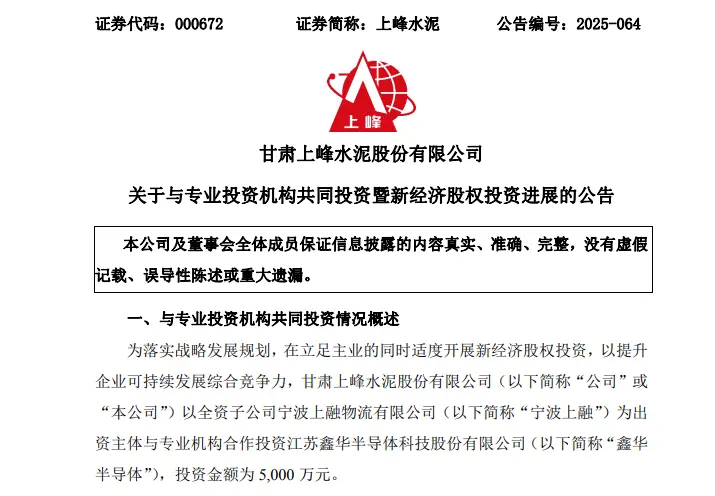 证券代码：000672 证券简称：上峰水泥 公告编号：2025-064

上峰

甘肃上峰水泥股份有限公司

关于与专业投资机构共同投资暨新经济股权投资进展的公告

本公司及董事会全体成员保证信息披露的内容真实、准确、完整，没有虚假记载、误导性陈述或重大遗漏。

一、与专业投资机构共同投资情况概述

为落实战略发展规划，在立足主业的同时适度开展新经济股权投资，以提升企业可持续发展综合竞争力，甘肃上峰水泥股份有限公司（以下简称“公司”或“本公司”）以全资子公司宁波上融物流有限公司（以下简称“宁波上融”）为出资主体与专业机构合作投资江苏鑫华半导体科技股份有限公司（以下简称“鑫华半导体”），投资金额为5,000万元。